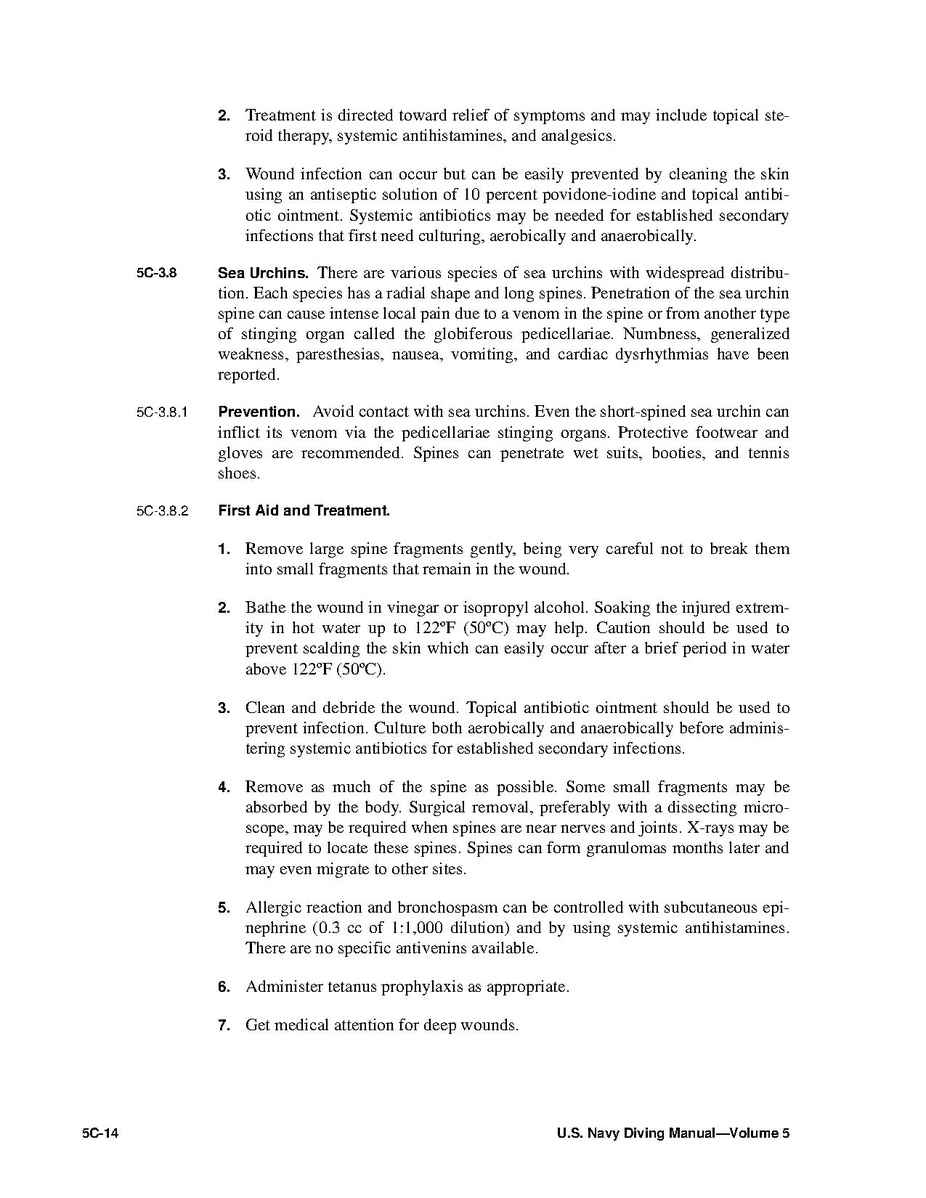 2. Treatment is directed toward relief of symptoms and may include topical steroid therapy, systemic antihistamines, and analgesics.

3. Wound infection can occur but can be easily prevented by cleaning the skin using an antiseptic solution of 10 percent povidone-iodine and topical antibiotic ointment. Systemic antibiotics may be needed for established secondary infections that first need culturing, aerobically and anaerobically.

5C-3.8 Sea Urchins. There are various species of sea urchins with widespread distribution. Each species has a radial shape and long spines. Penetration of the sea urchin spine can cause intense local pain due to a venom in the spine or from another type of stinging organ called the globiferous pedicellariae. Numbness, generalized weakness, paresthesias, nausea, vomiting, and cardiac dysrhythmias have been reported.

5C-3.8.1 Prevention. Avoid contact with sea urchins. Even the short-spined sea urchin can inflict its venom via the pedicellariae stinging organs. Protective footwear and gloves are recommended. Spines can penetrate wet suits, booties, and tennis shoes.

5C-3.8.2 First Aid and Treatment.

1. Remove large spine fragments gently, being very careful not to break them into small fragments that remain in the wound.

2. Bathe the wound in vinegar or isopropyl alcohol. Soaking the injured extremity in hot water up to 122ºF (50ºC) may help. Caution should be used to prevent scalding the skin which can easily occur after a brief period in water above 122ºF (50ºC).

3. Clean and debride the wound. Topical antibiotic ointment should be used to prevent infection. Culture both aerobically and anaerobically before administering systemic antibiotics for established secondary infections.

4. Remove as much of the spine as possible. Some small fragments may be absorbed by the body. Surgical removal, preferably with a dissecting microscope, may be required when spines are near nerves and joints. X-rays may be required to locate these spines. Spines can form granulomas months later and may even migrate to other sites.

5. Allergic reaction and bronchospasm can be controlled with subcutaneous epinephrine (0.3 cc of 1:1,000 dilution) and by using systemic antihistamines. There are no specific antivenins available.

6. Administer tetanus prophylaxis as appropriate.

7. Get medical attention for deep wounds.

5C-14 U.S. Navy Diving Manual—Volume 5